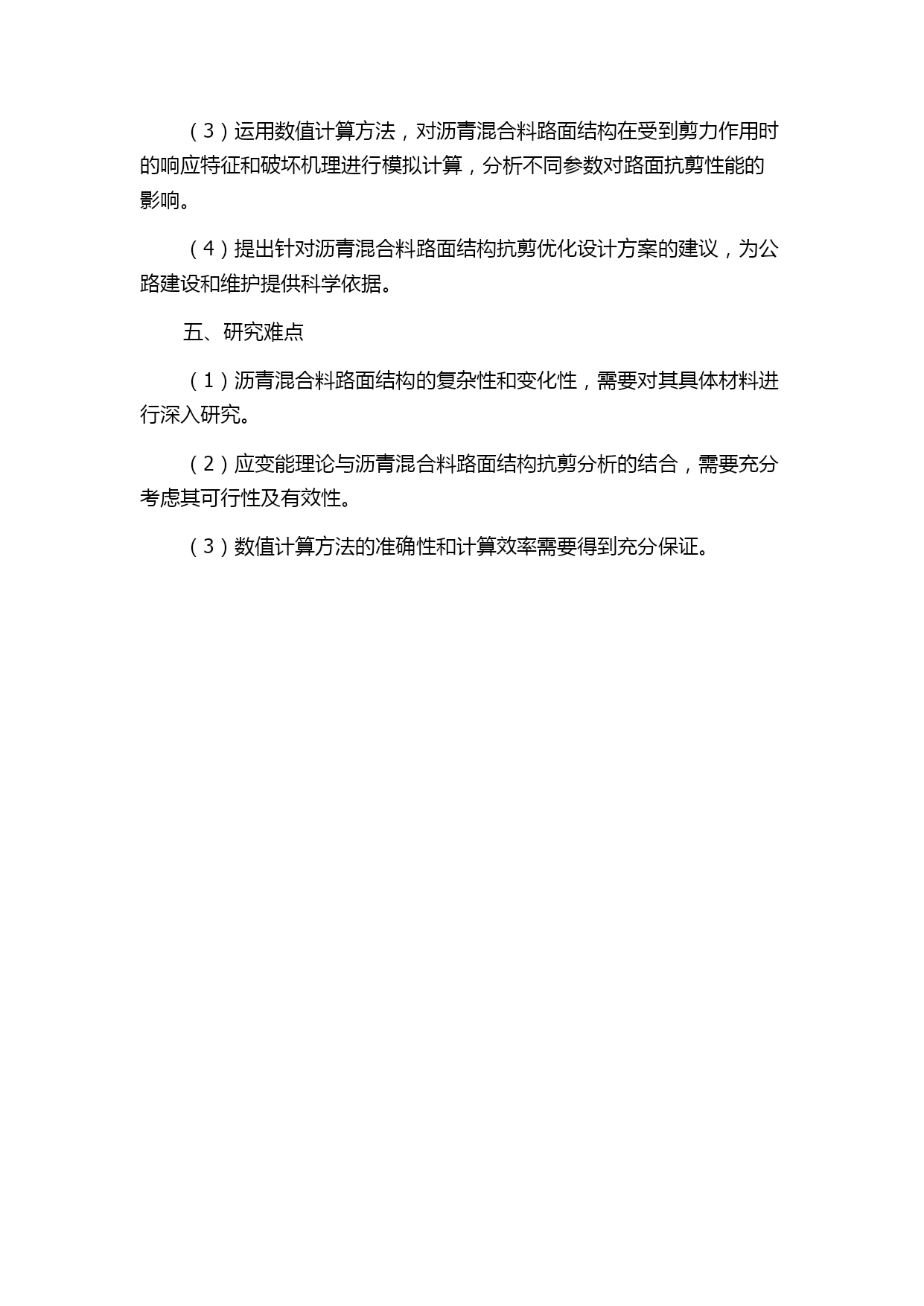 （3）运用数值计算方法，对沥青混合料路面结构在受到剪力作用时的响应特征和破坏机理进行模拟计算，分析不同参数对路面抗剪性能的影响。

（4）提出针对沥青混合料路面结构抗剪优化设计方案的建议，为公路建设和维护提供科学依据。

五、研究难点

（1）沥青混合料路面结构的复杂性和变化性，需要对其具体材料进行深入研究。

（2）应变能理论与沥青混合料路面结构抗剪分析的结合，需要充分考虑其可行性及有效性。

（3）数值计算方法的准确性和计算效率需要得到充分保证。